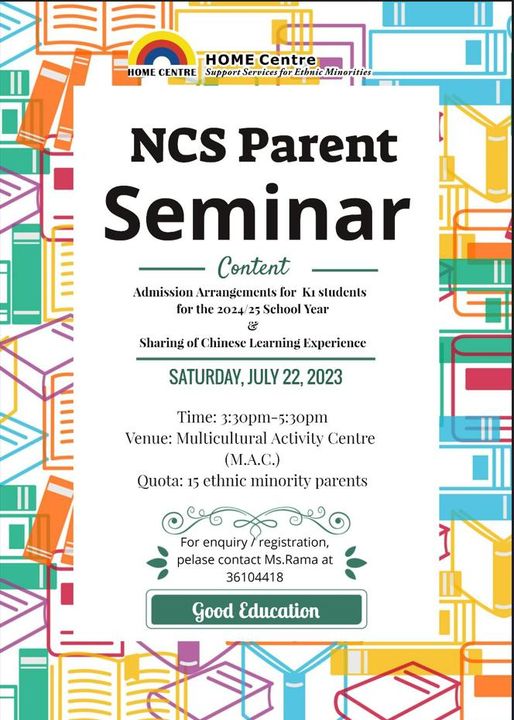 HOME CENTRE
HOME Centre
Support Services for Ethnic Minorities

NCS Parent
Seminar

Content

Admission Arrangements for K1 students for the 2024/25 School Year
&
Sharing of Chinese Learning Experience

SATURDAY, JULY 22, 2023

Time: 3:30pm-5:30pm
Venue: Multicultural Activity Centre (M.A.C.)
Quota: 15 ethnic minority parents

For enquiry / registration, pelase contact Ms.Rama at 36104418

Good Education